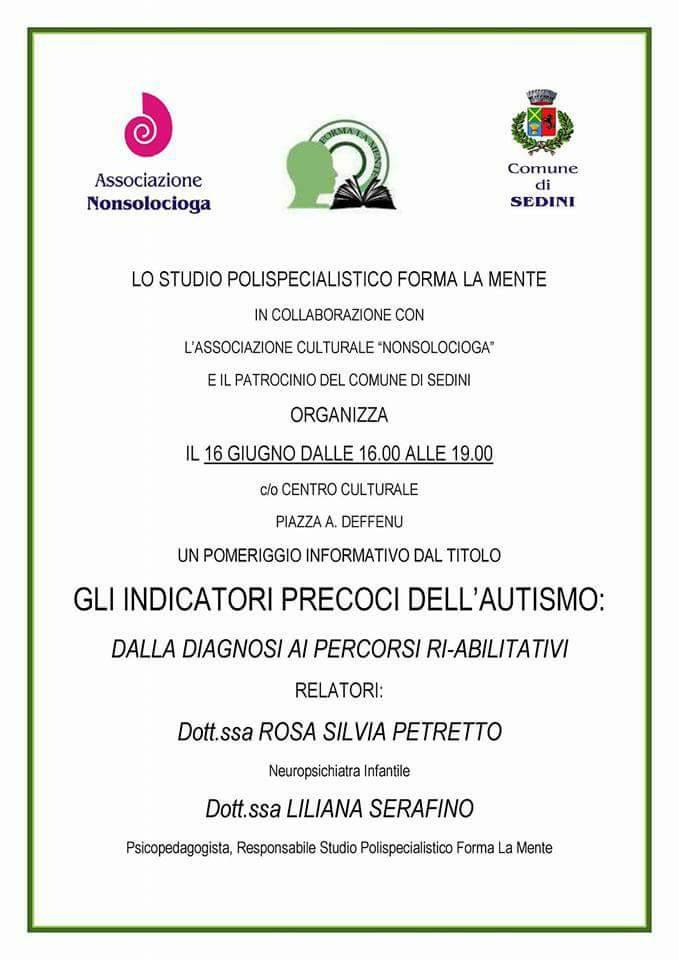 Associazione
Nonsolocioga

FORMA LA MENTE

Comune
di
SEDINI

LO STUDIO POLISPECIALISTICO FORMA LA MENTE

IN COLLABORAZIONE CON

L'ASSOCIAZIONE CULTURALE "NONSOLOCIOGA"

E IL PATROCINIO DEL COMUNE DI SEDINI

ORGANIZZA

IL 16 GIUGNO DALLE 16.00 ALLE 19.00

c/o CENTRO CULTURALE

PIAZZA A. DEFFENU

UN POMERIGGIO INFORMATIVO DAL TITOLO

GLI INDICATORI PRECOCI DELL'AUTISMO:

DALLA DIAGNOSI AI PERCORSI RI-ABILITATIVI

RELATORI:

Dott.ssa ROSA SILVIA PETRETTO

Neuropsichiatra Infantile

Dott.ssa LILIANA SERAFINO

Psicopedagogista, Responsabile Studio Polispecialistico Forma La Mente